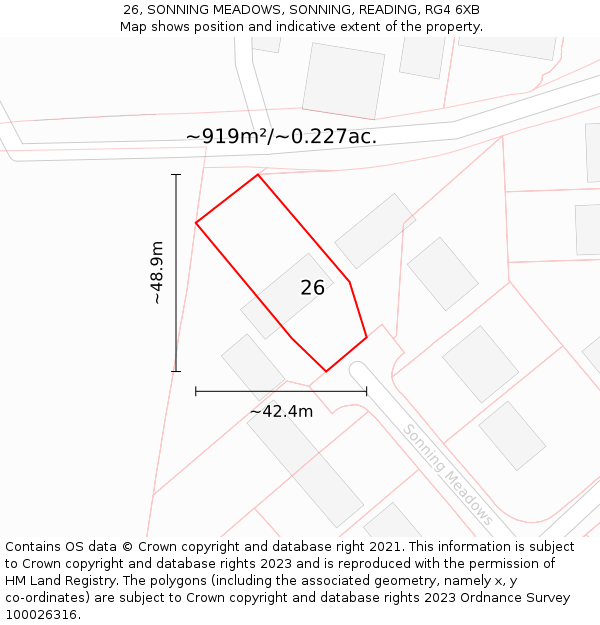 26, SONNING MEADOWS, SONNING, READING, RG4 6XB
Map shows position and indicative extent of the property.

~919m²/~0.227ac.

~48.9m

26

~42.4m

Sonning Meadows

Contains OS data © Crown copyright and database right 2021. This information is subject to Crown copyright and database rights 2023 and is reproduced with the permission of HM Land Registry. The polygons (including the associated geometry, namely x, y co-ordinates) are subject to Crown copyright and database rights 2023 Ordnance Survey 100026316.